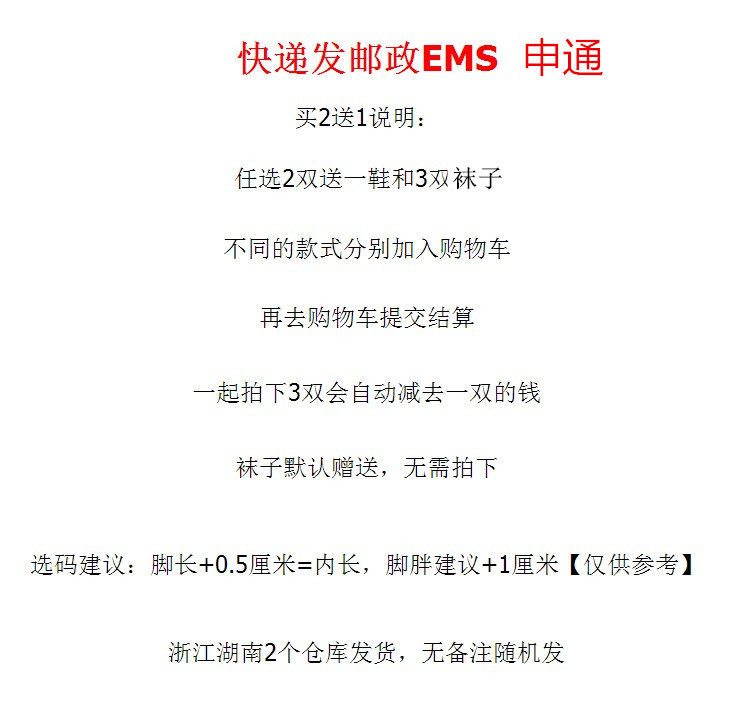 快递发邮政EMS 申通

买2送1说明：

任选2双送一鞋和3双袜子

不同的款式分别加入购物车

再去购物车提交结算

一起拍下3双会自动减去一双的钱

袜子默认赠送，无需拍下

选码建议：脚长+0.5厘米=内长，脚胖建议+1厘米【仅供参考】

浙江湖南2个仓库发货，无备注随机发